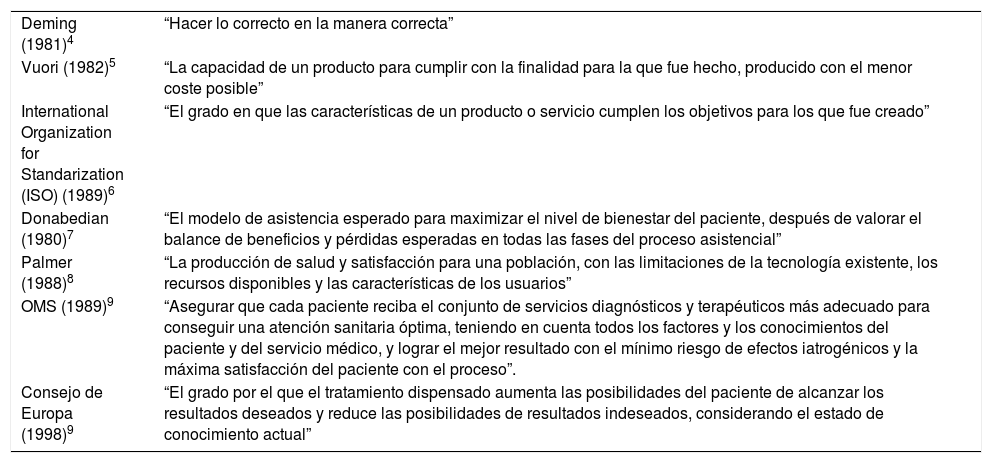 | | |
|---|---|
| Deming (1981)$^4$ | “Hacer lo correcto en la manera correcta” |
| Vuori (1982)$^5$ | “La capacidad de un producto para cumplir con la finalidad para la que fue hecho, producido con el menor coste posible” |
| International Organization for Standarization (ISO) (1989)$^6$ | “El grado en que las características de un producto o servicio cumplen los objetivos para los que fue creado” |
| Donabedian (1980)$^7$ | “El modelo de asistencia esperado para maximizar el nivel de bienestar del paciente, después de valorar el balance de beneficios y pérdidas esperadas en todas las fases del proceso asistencial” |
| Palmer (1988)$^8$ | “La producción de salud y satisfacción para una población, con las limitaciones de la tecnología existente, los recursos disponibles y las características de los usuarios” |
| OMS (1989)$^9$ | “Asegurar que cada paciente reciba el conjunto de servicios diagnósticos y terapéuticos más adecuado para conseguir una atención sanitaria óptima, teniendo en cuenta todos los factores y los conocimientos del paciente y del servicio médico, y lograr el mejor resultado con el mínimo riesgo de efectos iatrogénicos y la máxima satisfacción del paciente con el proceso”. |
| Consejo de Europa (1998)$^9$ | “El grado por el que el tratamiento dispensado aumenta las posibilidades del paciente de alcanzar los resultados deseados y reduce las posibilidades de resultados indeseados, considerando el estado de conocimiento actual” |